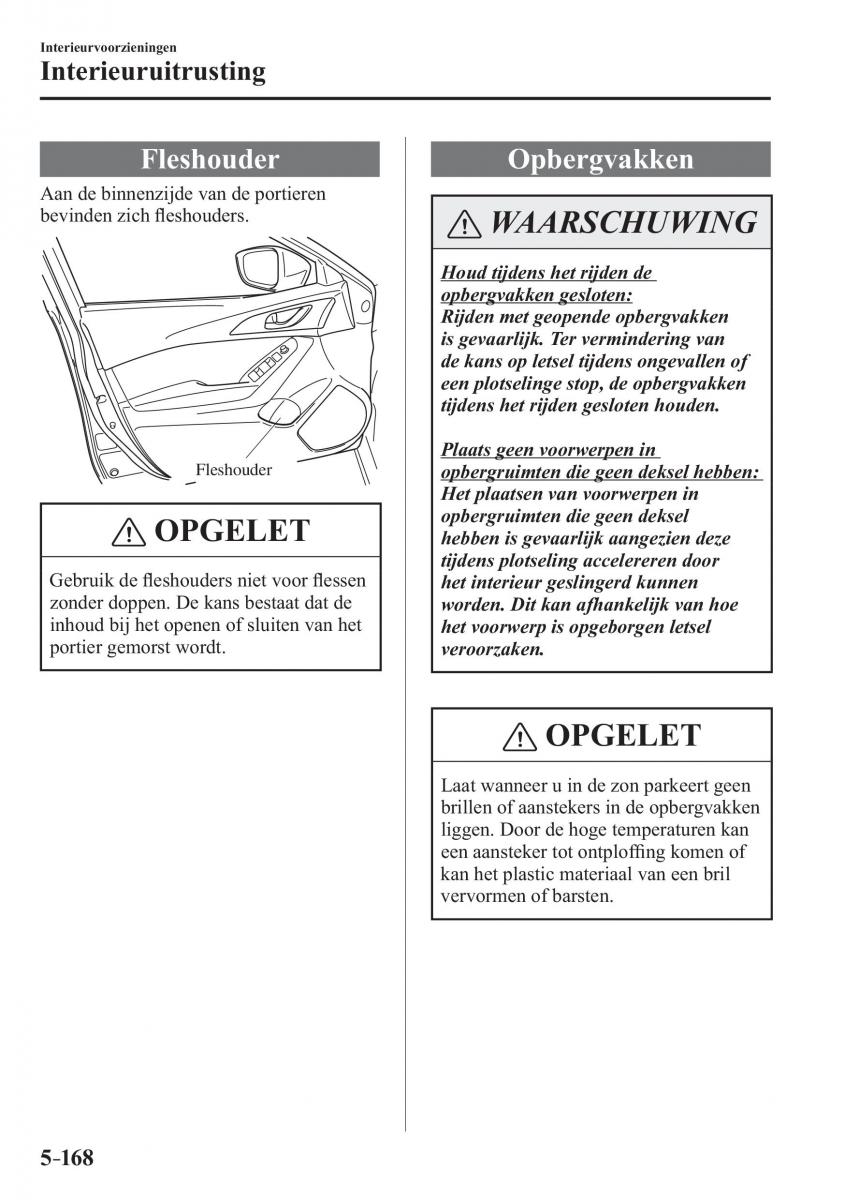 Interieurvoorzieningen
Interieuruitrusting

Fleshouder

Aan de binnenzijde van de portieren bevinden zich fleshouders.

Fleshouder

OPGELET

Gebruik de fleshouders niet voor flessen zonder doppen. De kans bestaat dat de inhoud bij het openen of sluiten van het portier gemorst wordt.

Opbergvakken

WAARSCHUWING

Houd tijdens het rijden de opbergvakken gesloten:
Rijden met geopende opbergvakken is gevaarlijk. Ter vermindering van de kans op letsel tijdens ongevallen of een plotselinge stop, de opbergvakken tijdens het rijden gesloten houden.

Plaats geen voorwerpen in opbergruimten die geen deksel hebben:
Het plaatsen van voorwerpen in opbergruimten die geen deksel hebben is gevaarlijk aangezien deze tijdens plotseling accelereren door het interieur geslingerd kunnen worden. Dit kan afhankelijk van hoe het voorwerp is opgeborgen letsel veroorzaken.

OPGELET

Laat wanneer u in de zon parkeert geen brillen of aanstekers in de opbergvakken liggen. Door de hoge temperaturen kan een aansteker tot ontploffing komen of kan het plastic materiaal van een bril vervormen of barsten.

5-168